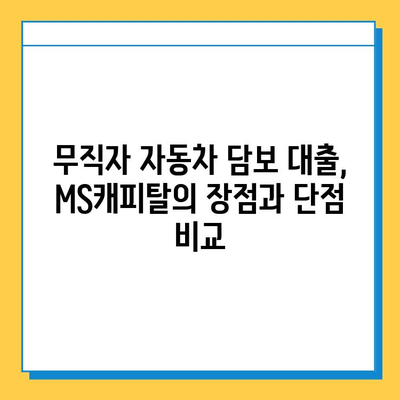 무직자 자동차 담보 대출, MS캐피탈의 장점과 단점 비교